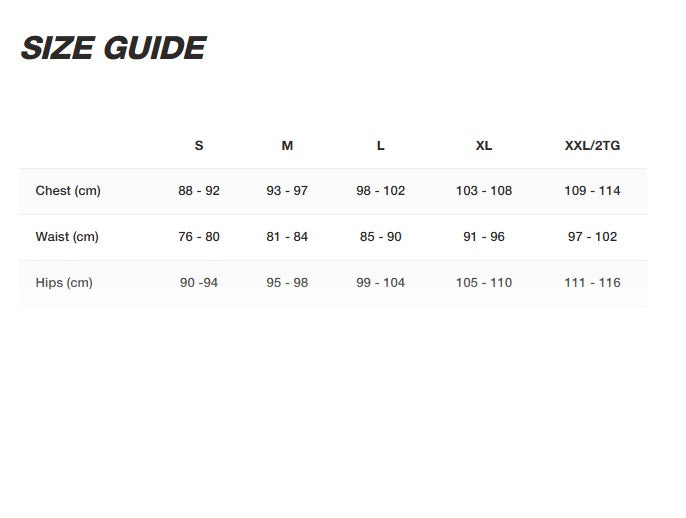 SIZE GUIDE

| | S | M | L | XL | XXL/2TG |
|---|---|---|---|---|---|
| Chest (cm) | 88 - 92 | 93 - 97 | 98 - 102 | 103 - 108 | 109 - 114 |
| Waist (cm) | 76 - 80 | 81 - 84 | 85 - 90 | 91 - 96 | 97 - 102 |
| Hips (cm) | 90 -94 | 95 - 98 | 99 - 104 | 105 - 110 | 111 - 116 |